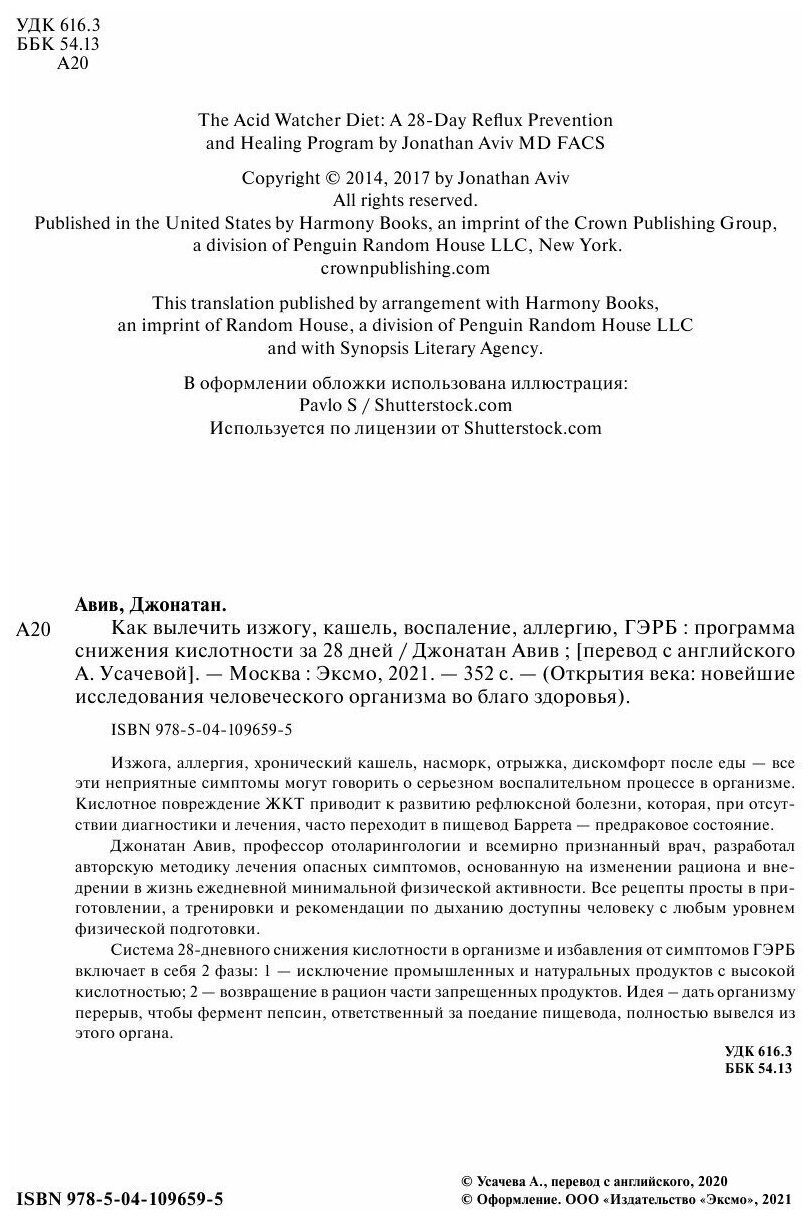 УДК 616.3
ББК 54.13
А20

The Acid Watcher Diet: A 28-Day Reflux Prevention and Healing Program by Jonathan Aviv MD FACS

Copyright © 2014, 2017 by Jonathan Aviv
All rights reserved.
Published in the United States by Harmony Books, an imprint of the Crown Publishing Group, a division of Penguin Random House LLC, New York.
crownpublishing.com

This translation published by arrangement with Harmony Books, an imprint of Random House, a division of Penguin Random House LLC and with Synopsis Literary Agency.

В оформлении обложки использована иллюстрация:
Pavlo S / Shutterstock.com
Используется по лицензии от Shutterstock.com

Авив, Джонатан.
А20 Как вылечить изжогу, кашель, воспаление, аллергию, ГЭРБ : программа снижения кислотности за 28 дней / Джонатан Авив ; [перевод с английского А. Усачевой]. — Москва : Эксмо, 2021. — 352 с. — (Открытия века: новейшие исследования человеческого организма во благо здоровья).

ISBN 978-5-04-109659-5

Изжога, аллергия, хронический кашель, насморк, отрыжка, дискомфорт после еды — все эти неприятные симптомы могут говорить о серьезном воспалительном процессе в организме. Кислотное повреждение ЖКТ приводит к развитию рефлюксной болезни, которая, при отсутствии диагностики и лечения, часто переходит в пищевод Баррета — предраковое состояние.

Джонатан Авив, профессор отоларингологии и всемирно признанный врач, разработал авторскую методику лечения опасных симптомов, основанную на изменении рациона и внедрении в жизнь ежедневной минимальной физической активности. Все рецепты просты в приготовлении, а тренировки и рекомендации по дыханию доступны человеку с любым уровнем физической подготовки.

Система 28-дневного снижения кислотности в организме и избавления от симптомов ГЭРБ включает в себя 2 фазы: 1 — исключение промышленных и натуральных продуктов с высокой кислотностью; 2 — возвращение в рацион части запрещенных продуктов. Идея – дать организму перерыв, чтобы фермент пепсин, ответственный за поедание пищевода, полностью вывелся из этого органа.

УДК 616.3
ББК 54.13

ISBN 978-5-04-109659-5

© Усачева А., перевод с английского, 2020
© Оформление. ООО «Издательство «Эксмо», 2021